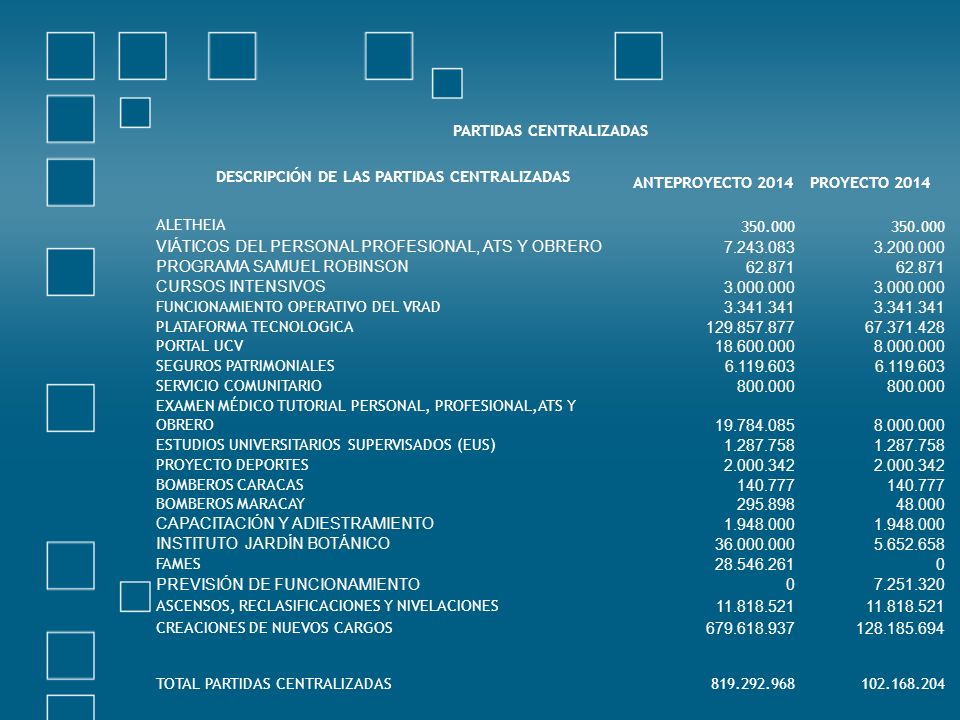 PARTIDAS CENTRALIZADAS

| DESCRIPCIÓN DE LAS PARTIDAS CENTRALIZADAS | ANTEPROYECTO 2014 | PROYECTO 2014 |
|---|---|---|
| ALETHEIA | 350.000 | 350.000 |
| VIÁTICOS DEL PERSONAL PROFESIONAL, ATS Y OBRERO | 7.243.083 | 3.200.000 |
| PROGRAMA SAMUEL ROBINSON | 62.871 | 62.871 |
| CURSOS INTENSIVOS | 3.000.000 | 3.000.000 |
| FUNCIONAMIENTO OPERATIVO DEL VRAD | 3.341.341 | 3.341.341 |
| PLATAFORMA TECNOLOGICA | 129.857.877 | 67.371.428 |
| PORTAL UCV | 18.600.000 | 8.000.000 |
| SEGUROS PATRIMONIALES | 6.119.603 | 6.119.603 |
| SERVICIO COMUNITARIO | 800.000 | 800.000 |
| EXAMEN MÉDICO TUTORIAL PERSONAL, PROFESIONAL,ATS Y OBRERO | 19.784.085 | 8.000.000 |
| ESTUDIOS UNIVERSITARIOS SUPERVISADOS (EUS) | 1.287.758 | 1.287.758 |
| PROYECTO DEPORTES | 2.000.342 | 2.000.342 |
| BOMBEROS CARACAS | 140.777 | 140.777 |
| BOMBEROS MARACAY | 295.898 | 48.000 |
| CAPACITACIÓN Y ADIESTRAMIENTO | 1.948.000 | 1.948.000 |
| INSTITUTO JARDÍN BOTÁNICO | 36.000.000 | 5.652.658 |
| FAMES | 28.546.261 | 0 |
| PREVISIÓN DE FUNCIONAMIENTO | 0 | 7.251.320 |
| ASCENSOS, RECLASIFICACIONES Y NIVELACIONES | 11.818.521 | 11.818.521 |
| CREACIONES DE NUEVOS CARGOS | 679.618.937 | 128.185.694 |
| TOTAL PARTIDAS CENTRALIZADAS | 819.292.968 | 102.168.204 |